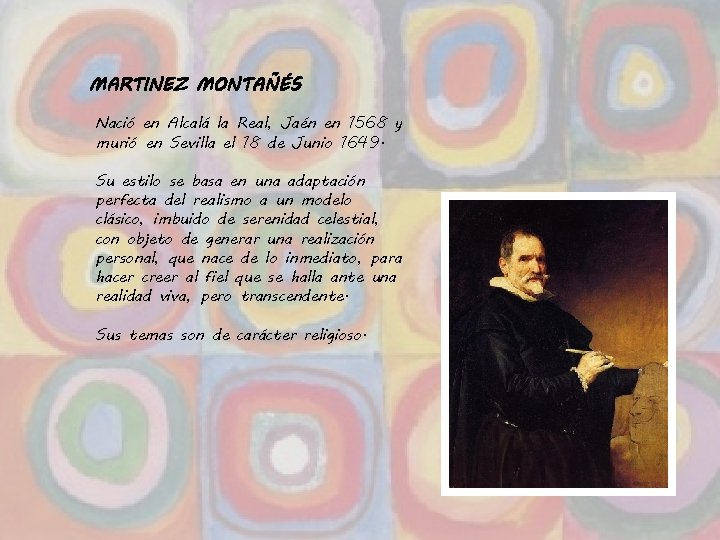 MARTINEZ MONTAÑÉS

Nació en Alcalá la Real, Jaén en 1568 y murió en Sevilla el 18 de Junio 1649.

Su estilo se basa en una adaptación perfecta del realismo a un modelo clásico, imbuido de serenidad celestial, con objeto de generar una realización personal, que nace de lo inmediato, para hacer creer al fiel que se halla ante una realidad viva, pero transcendente.

Sus temas son de carácter religioso.